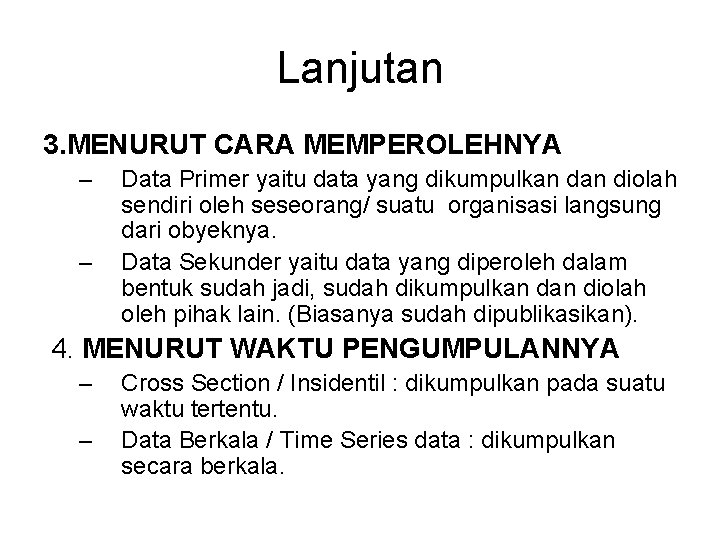 Lanjutan

3.MENURUT CARA MEMPEROLEHNYA

– Data Primer yaitu data yang dikumpulkan dan diolah sendiri oleh seseorang/ suatu organisasi langsung dari obyeknya.

– Data Sekunder yaitu data yang diperoleh dalam bentuk sudah jadi, sudah dikumpulkan dan diolah oleh pihak lain. (Biasanya sudah dipublikasikan).

4. MENURUT WAKTU PENGUMPULANNYA

– Cross Section / Insidentil : dikumpulkan pada suatu waktu tertentu.

– Data Berkala / Time Series data : dikumpulkan secara berkala.